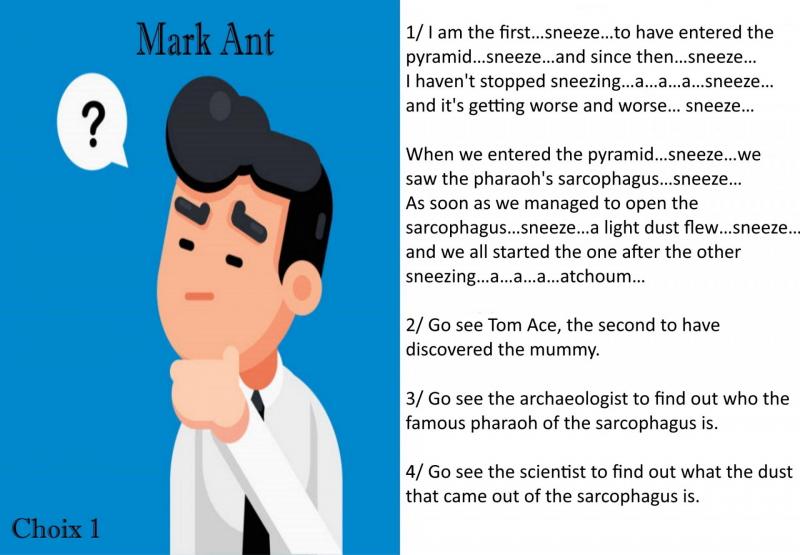 Mark Ant

?

Choix 1

1/ I am the first...sneeze...to have entered the pyramid...sneeze...and since then...sneeze... I haven't stopped sneezing...a...a...a...sneeze... and it's getting worse and worse... sneeze...

When we entered the pyramid...sneeze...we saw the pharaoh's sarcophagus...sneeze... As soon as we managed to open the sarcophagus...sneeze...a light dust flew...sneeze... and we all started the one after the other sneezing...a...a...a...atchoum...

2/ Go see Tom Ace, the second to have discovered the mummy.

3/ Go see the archaeologist to find out who the famous pharaoh of the sarcophagus is.

4/ Go see the scientist to find out what the dust that came out of the sarcophagus is.